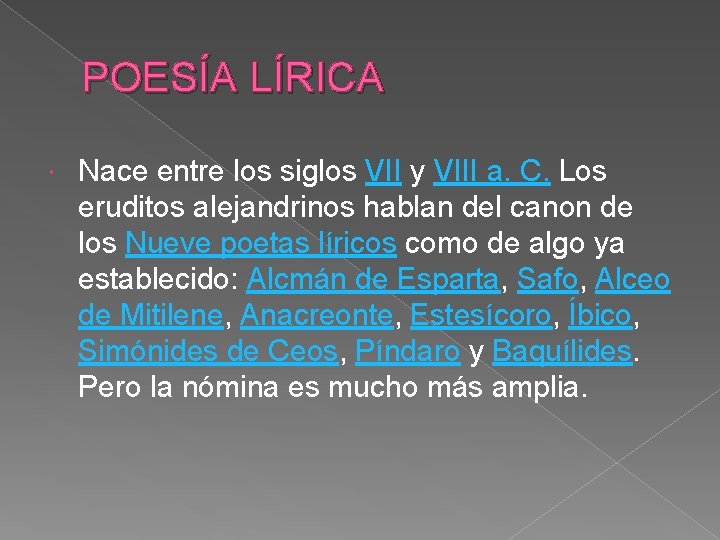 POESÍA LÍRICA

• Nace entre los siglos VII y VIII a. C. Los eruditos alejandrinos hablan del canon de los Nueve poetas líricos como de algo ya establecido: Alcmán de Esparta, Safo, Alceo de Mitilene, Anacreonte, Estesícoro, Íbico, Simónides de Ceos, Píndaro y Baquílides. Pero la nómina es mucho más amplia.